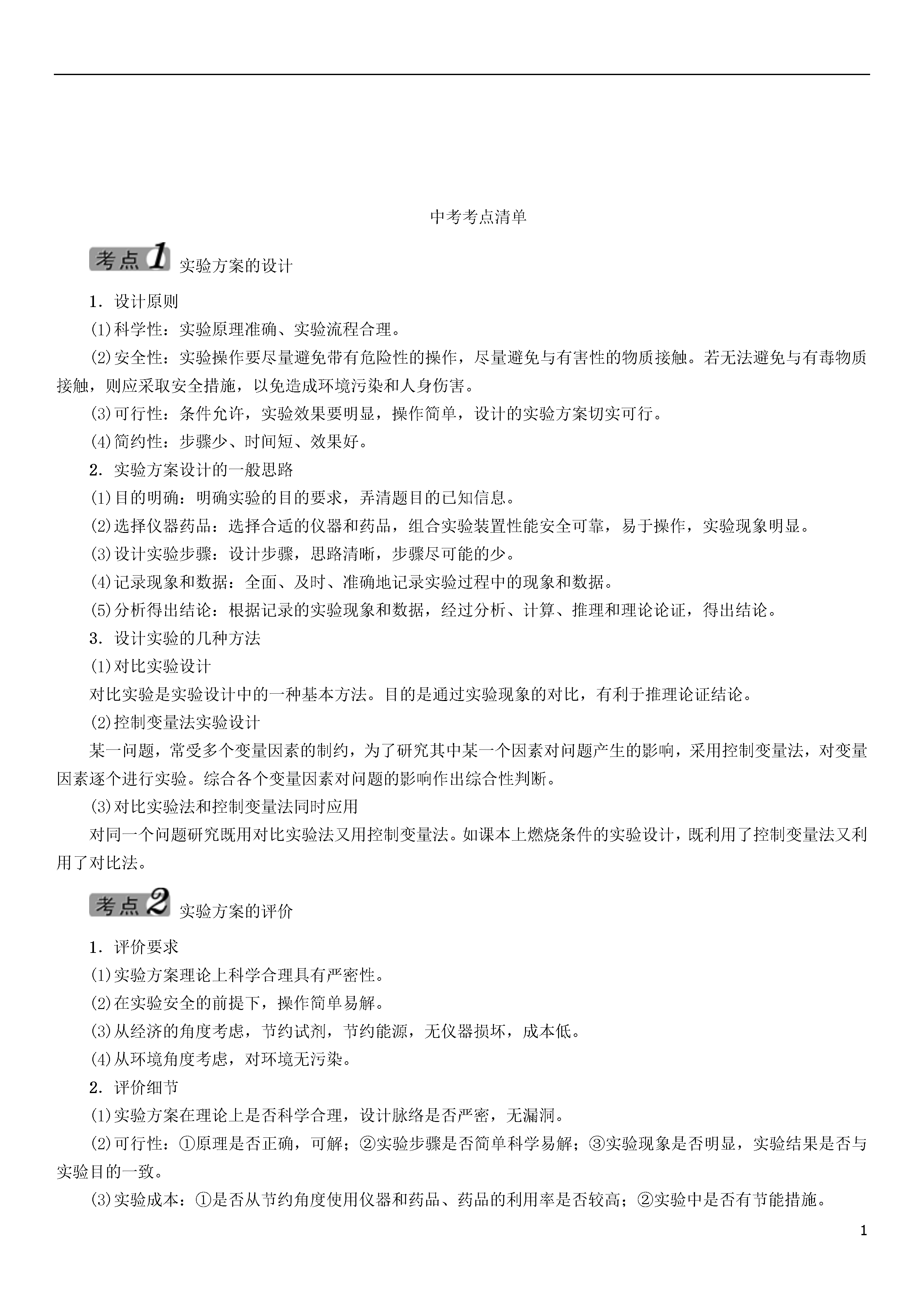 中考考点清单

考点1 实验方案的设计

1．设计原则

(1)科学性：实验原理准确、实验流程合理。

(2)安全性：实验操作要尽量避免带有危险性的操作，尽量避免与有害性的物质接触。若无法避免与有毒物质接触，则应采取安全措施，以免造成环境污染和人身伤害。

(3)可行性：条件允许，实验效果要明显，操作简单，设计的实验方案切实可行。

(4)简约性：步骤少、时间短、效果好。

2．实验方案设计的一般思路

(1)目的明确：明确实验的目的要求，弄清题目的已知信息。

(2)选择仪器药品：选择合适的仪器和药品，组合实验装置性能安全可靠，易于操作，实验现象明显。

(3)设计实验步骤：设计步骤，思路清晰，步骤尽可能的少。

(4)记录现象和数据：全面、及时、准确地记录实验过程中的现象和数据。

(5)分析得出结论：根据记录的实验现象和数据，经过分析、计算、推理和理论论证，得出结论。

3．设计实验的几种方法

(1)对比实验设计

对比实验是实验设计中的一种基本方法。目的是通过实验现象的对比，有利于推理论证结论。

(2)控制变量法实验设计

某一问题，常受多个变量因素的制约，为了研究其中某一个因素对问题产生的影响，采用控制变量法，对变量因素逐个进行实验。综合各个变量因素对问题的影响作出综合性判断。

(3)对比实验法和控制变量法同时应用

对同一个问题研究既用对比实验法又用控制变量法。如课本上燃烧条件的实验设计，既利用了控制变量法又利用了对比法。

考点2 实验方案的评价

1．评价要求

(1)实验方案理论上科学合理具有严密性。

(2)在实验安全的前提下，操作简单易解。

(3)从经济的角度考虑，节约试剂，节约能源，无仪器损坏，成本低。

(4)从环境角度考虑，对环境无污染。

2．评价细节

(1)实验方案在理论上是否科学合理，设计脉络是否严密，无漏洞。

(2)可行性：①原理是否正确，可解；②实验步骤是否简单科学易解；③实验现象是否明显，实验结果是否与实验目的一致。

(3)实验成本：①是否从节约角度使用仪器和药品、药品的利用率是否较高；②实验中是否有节能措施。

1